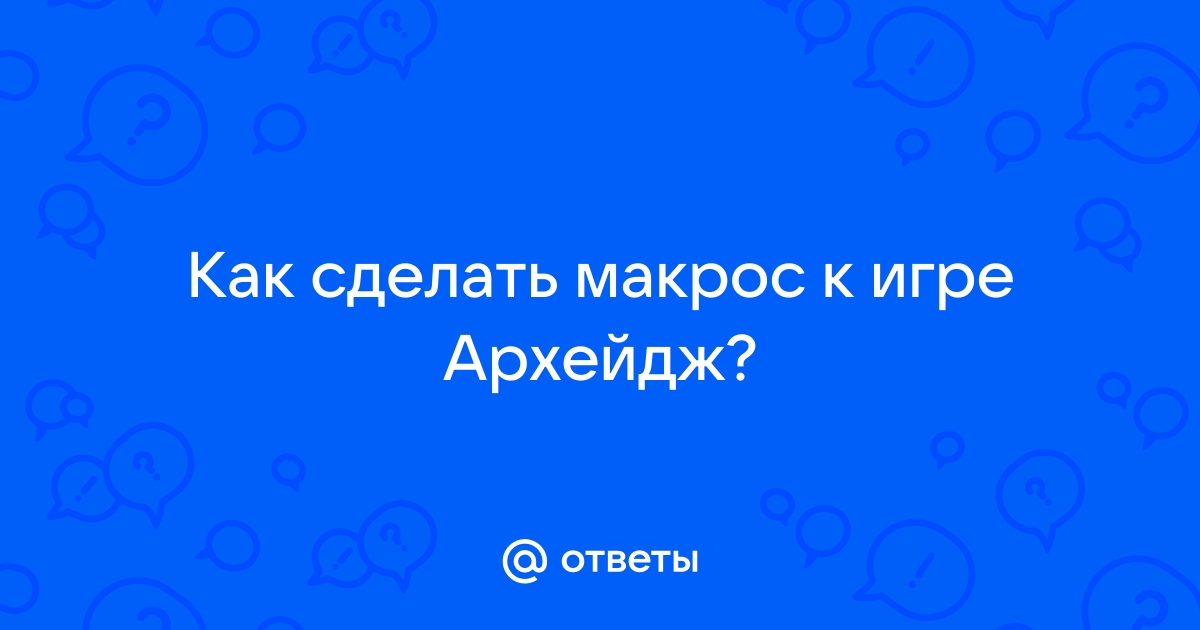 Как сделать макрос к игре Архейдж?

@ ответы